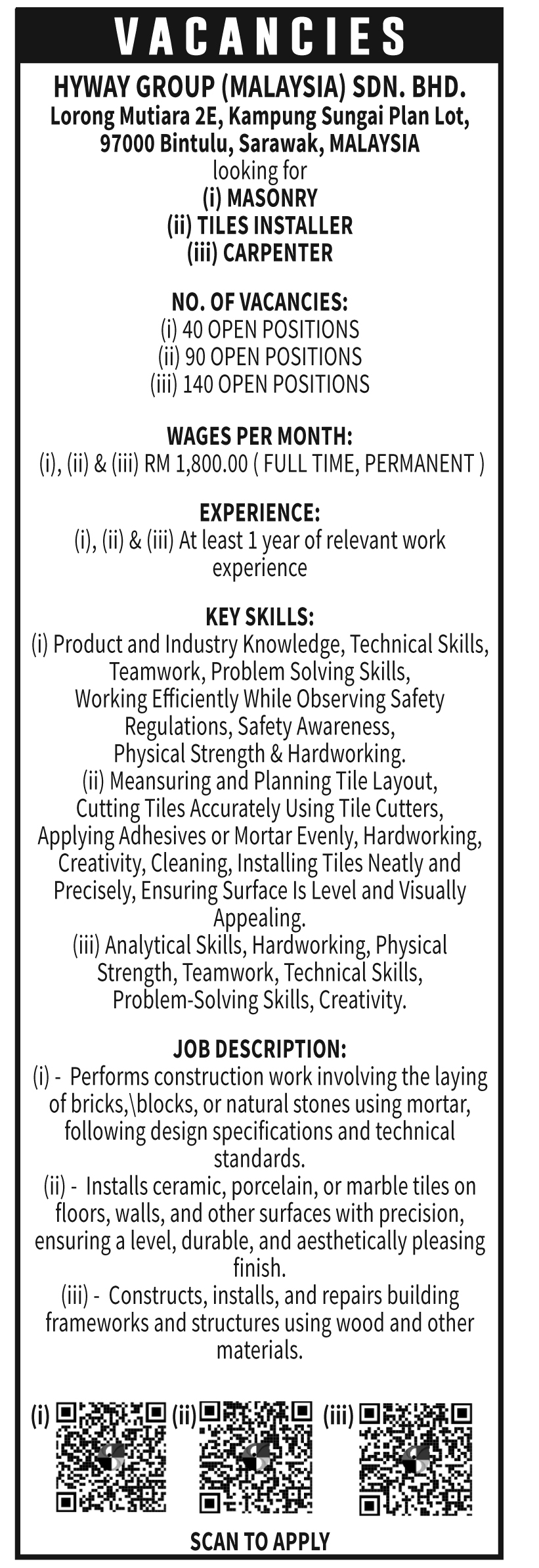 VACANCIES

HYWAY GROUP (MALAYSIA) SDN. BHD.
Lorong Mutiara 2E, Kampung Sungai Plan Lot, 97000 Bintulu, Sarawak, MALAYSIA
looking for
(i) MASONRY
(ii) TILES INSTALLER
(iii) CARPENTER

NO. OF VACANCIES:
(i) 40 OPEN POSITIONS
(ii) 90 OPEN POSITIONS
(iii) 140 OPEN POSITIONS

WAGES PER MONTH:
(i), (ii) & (iii) RM 1,800.00 ( FULL TIME, PERMANENT )

EXPERIENCE:
(i), (ii) & (iii) At least 1 year of relevant work experience

KEY SKILLS:
(i) Product and Industry Knowledge, Technical Skills, Teamwork, Problem Solving Skills, Working Efficiently While Observing Safety Regulations, Safety Awareness, Physical Strength & Hardworking.
(ii) Meansuring and Planning Tile Layout, Cutting Tiles Accurately Using Tile Cutters, Applying Adhesives or Mortar Evenly, Hardworking, Creativity, Cleaning, Installing Tiles Neatly and Precisely, Ensuring Surface Is Level and Visually Appealing.
(iii) Analytical Skills, Hardworking, Physical Strength, Teamwork, Technical Skills, Problem-Solving Skills, Creativity.

JOB DESCRIPTION:
(i) - Performs construction work involving the laying of bricks,\blocks, or natural stones using mortar, following design specifications and technical standards.
(ii) - Installs ceramic, porcelain, or marble tiles on floors, walls, and other surfaces with precision, ensuring a level, durable, and aesthetically pleasing finish.
(iii) - Constructs, installs, and repairs building frameworks and structures using wood and other materials.

(i) (ii) (iii)

SCAN TO APPLY